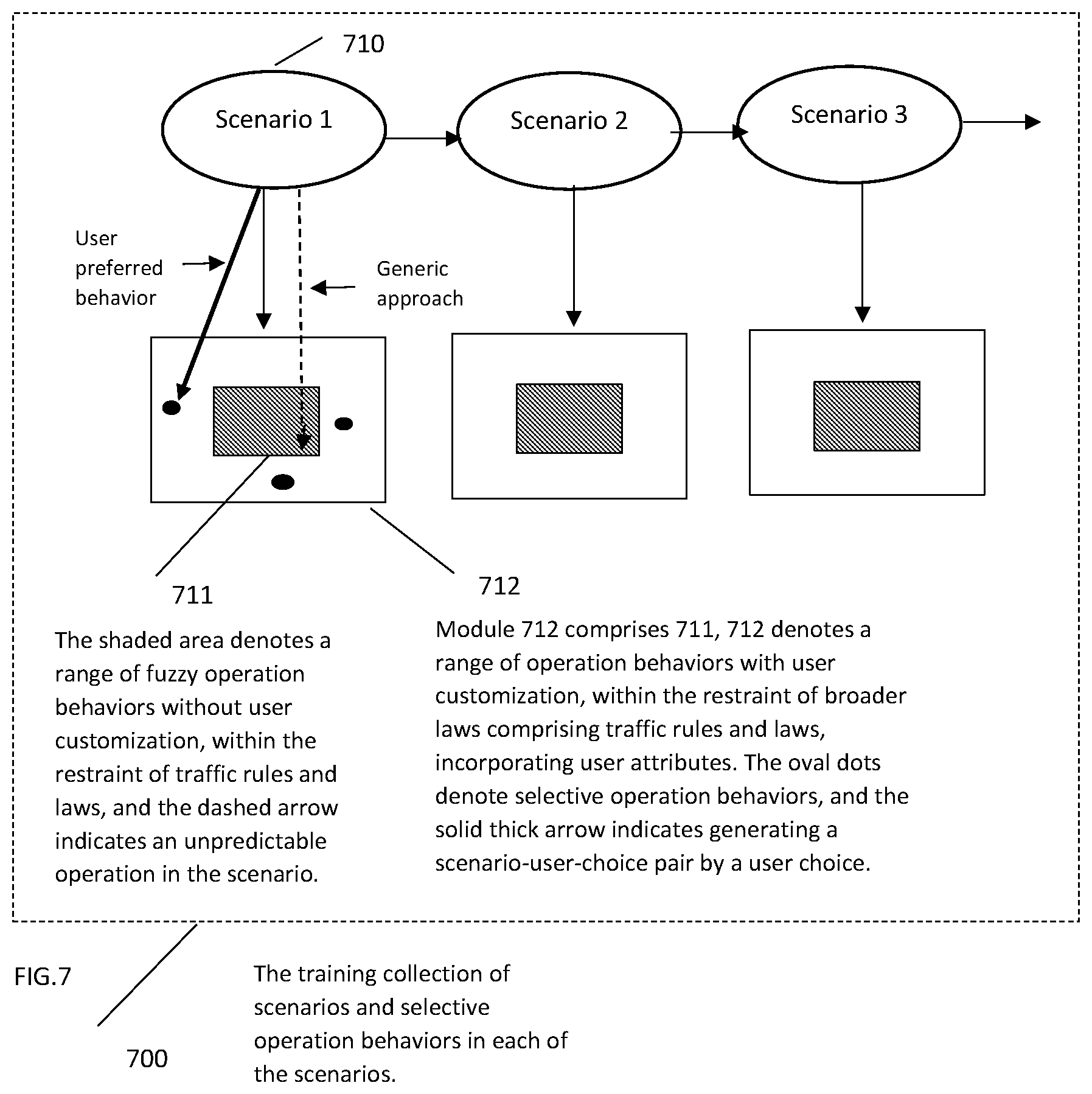 710

Scenario 1

Scenario 2

Scenario 3

User preferred behavior

Generic approach

711

712

The shaded area denotes a range of fuzzy operation behaviors without user customization, within the restraint of traffic rules and laws, and the dashed arrow indicates an unpredictable operation in the scenario.

Module 712 comprises 711, 712 denotes a range of operation behaviors with user customization, within the restraint of broader laws comprising traffic rules and laws, incorporating user attributes. The oval dots denote selective operation behaviors, and the solid thick arrow indicates generating a scenario-user-choice pair by a user choice.

FIG.7

700

The training collection of scenarios and selective operation behaviors in each of the scenarios.